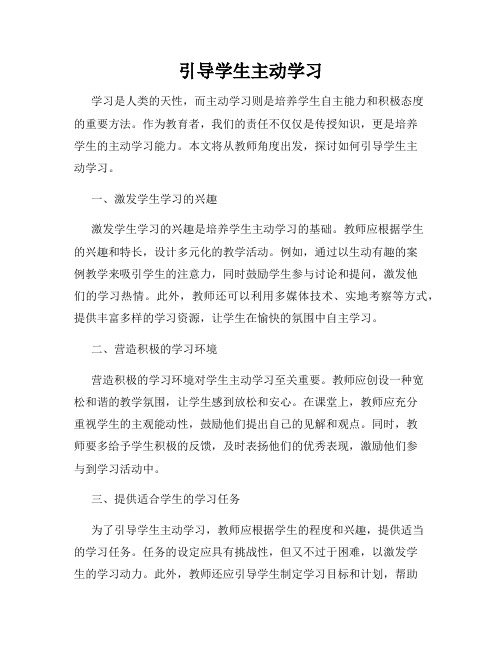 引导学生主动学习

学习是人类的天性，而主动学习则是培养学生自主能力和积极态度的重要方法。作为教育者，我们的责任不仅仅是传授知识，更是培养学生的主动学习能力。本文将从教师角度出发，探讨如何引导学生主动学习。

一、激发学生学习的兴趣

激发学生学习的兴趣是培养学生主动学习的基础。教师应根据学生的兴趣和特长，设计多元化的教学活动。例如，通过以生动有趣的案例教学来吸引学生的注意力，同时鼓励学生参与讨论和提问，激发他们的学习热情。此外，教师还可以利用多媒体技术、实地考察等方式，提供丰富多样的学习资源，让学生在愉快的氛围中自主学习。

二、营造积极的学习环境

营造积极的学习环境对学生主动学习至关重要。教师应创设一种宽松和谐的教学氛围，让学生感到放松和安心。在课堂上，教师应充分重视学生的主观能动性，鼓励他们提出自己的见解和观点。同时，教师要多给予学生积极的反馈，及时表扬他们的优秀表现，激励他们参与到学习活动中。

三、提供适合学生的学习任务

为了引导学生主动学习，教师应根据学生的程度和兴趣，提供适当的学习任务。任务的设定应具有挑战性，但又不过于困难，以激发学生的学习动力。此外，教师还应引导学生制定学习目标和计划，帮助